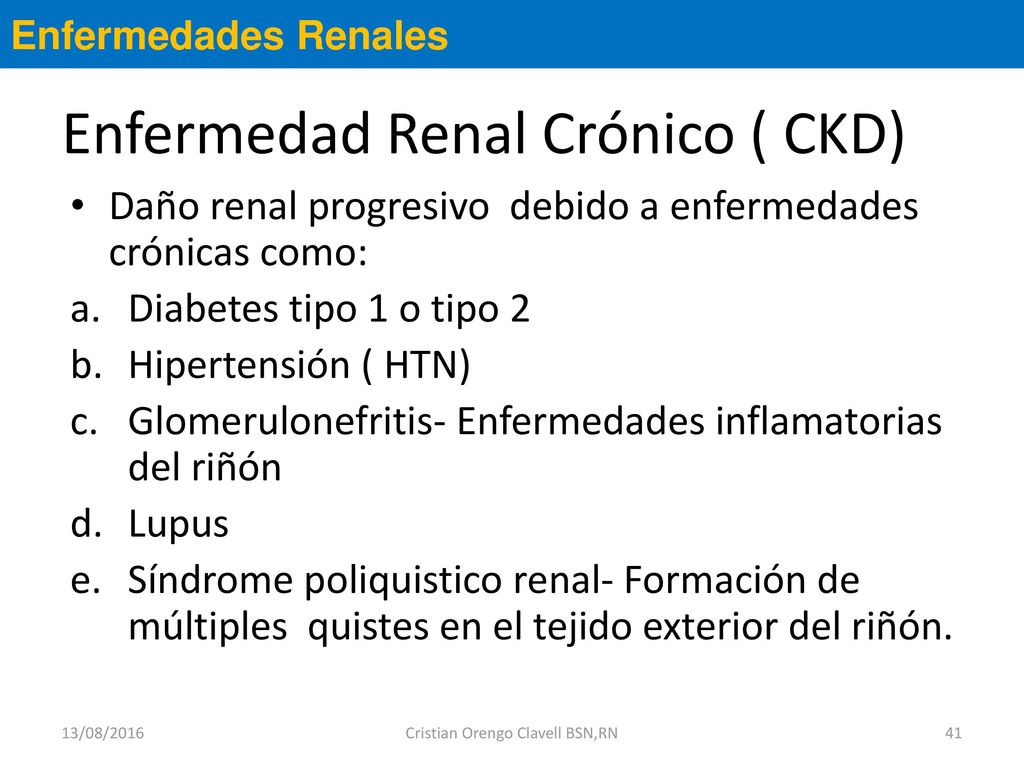 Enfermedades Renales

Enfermedad Renal Crónico ( CKD)

• Daño renal progresivo debido a enfermedades crónicas como:

a. Diabetes tipo 1 o tipo 2
b. Hipertensión ( HTN)
c. Glomerulonefritis- Enfermedades inflamatorias del riñón
d. Lupus
e. Síndrome poliquistico renal- Formación de múltiples quistes en el tejido exterior del riñón.

13/08/2016 Cristian Orengo Clavell BSN,RN 41